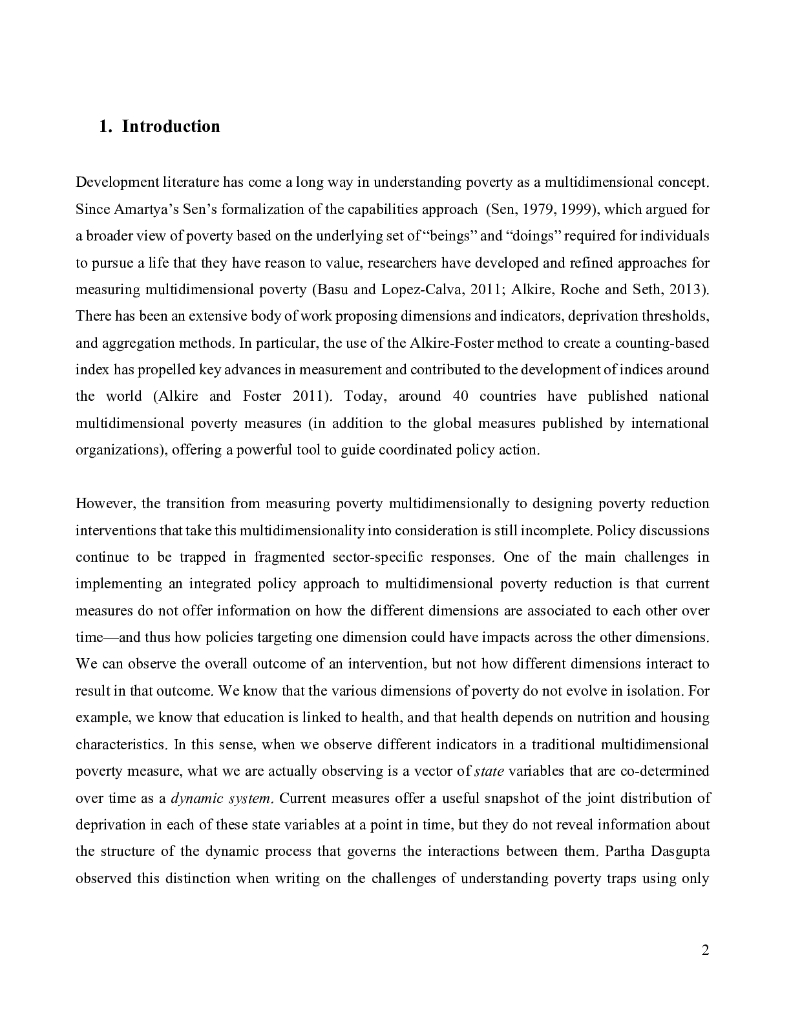 1. Introduction

Development literature has come a long way in understanding poverty as a multidimensional concept. Since Amartya's Sen's formalization of the capabilities approach (Sen, 1979, 1999), which argued for a broader view of poverty based on the underlying set of "beings" and "doings" required for individuals to pursue a life that they have reason to value, researchers have developed and refined approaches for measuring multidimensional poverty (Basu and Lopez-Calva, 2011; Alkire, Roche and Seth, 2013). There has been an extensive body of work proposing dimensions and indicators, deprivation thresholds, and aggregation methods. In particular, the use of the Alkire-Foster method to create a counting-based index has propelled key advances in measurement and contributed to the development of indices around the world (Alkire and Foster 2011). Today, around 40 countries have published national multidimensional poverty measures (in addition to the global measures published by international organizations), offering a powerful tool to guide coordinated policy action.

However, the transition from measuring poverty multidimensionally to designing poverty reduction interventions that take this multidimensionality into consideration is still incomplete. Policy discussions continue to be trapped in fragmented sector-specific responses. One of the main challenges in implementing an integrated policy approach to multidimensional poverty reduction is that current measures do not offer information on how the different dimensions are associated to each other over time—and thus how policies targeting one dimension could have impacts across the other dimensions. We can observe the overall outcome of an intervention, but not how different dimensions interact to result in that outcome. We know that the various dimensions of poverty do not evolve in isolation. For example, we know that education is linked to health, and that health depends on nutrition and housing characteristics. In this sense, when we observe different indicators in a traditional multidimensional poverty measure, what we are actually observing is a vector of state variables that are co-determined over time as a dynamic system. Current measures offer a useful snapshot of the joint distribution of deprivation in each of these state variables at a point in time, but they do not reveal information about the structure of the dynamic process that governs the interactions between them. Partha Dasgupta observed this distinction when writing on the challenges of understanding poverty traps using only

2